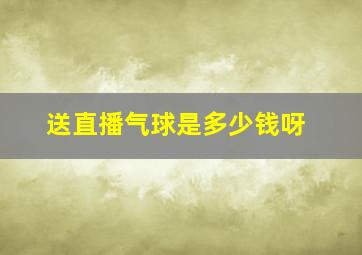 送直播气球是多少钱呀